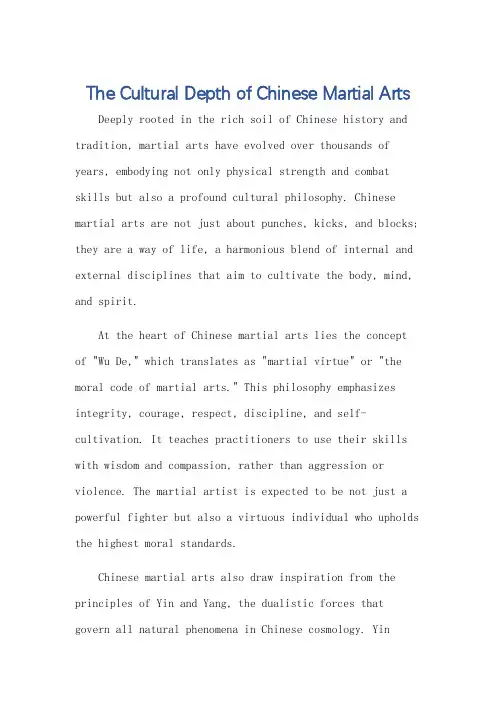 The Cultural Depth of Chinese Martial Arts

Deeply rooted in the rich soil of Chinese history and tradition, martial arts have evolved over thousands of years, embodying not only physical strength and combat skills but also a profound cultural philosophy. Chinese martial arts are not just about punches, kicks, and blocks; they are a way of life, a harmonious blend of internal and external disciplines that aim to cultivate the body, mind, and spirit.

At the heart of Chinese martial arts lies the concept of "Wu De," which translates as "martial virtue" or "the moral code of martial arts." This philosophy emphasizes integrity, courage, respect, discipline, and self-cultivation. It teaches practitioners to use their skills with wisdom and compassion, rather than aggression or violence. The martial artist is expected to be not just a powerful fighter but also a virtuous individual who upholds the highest moral standards.

Chinese martial arts also draw inspiration from the principles of Yin and Yang, the dualistic forces that govern all natural phenomena in Chinese cosmology. Yin